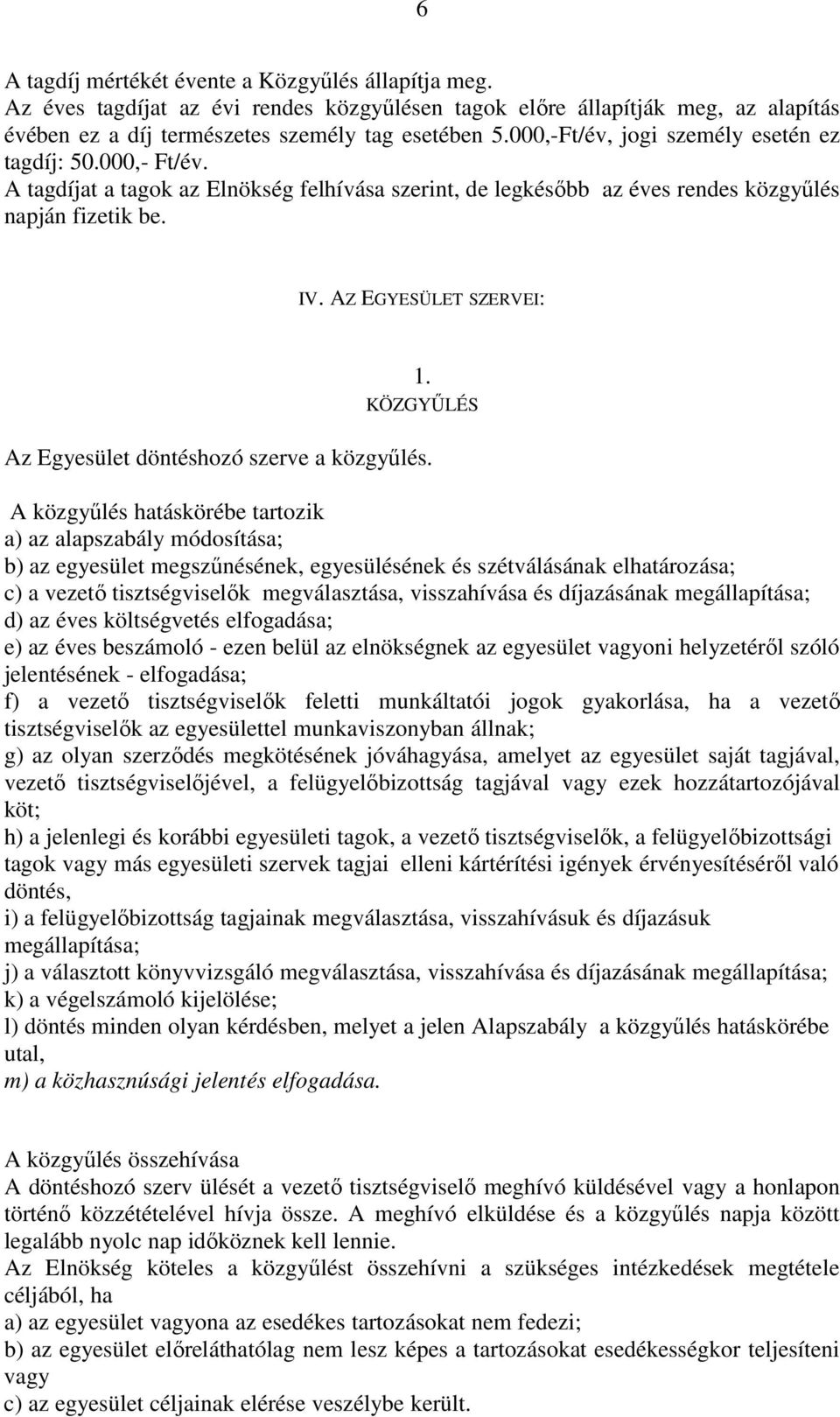 6

A tagdíj mértékét évente a Közgyűlés állapítja meg.
Az éves tagdíjat az évi rendes közgyűlésen tagok előre állapítják meg, az alapítás évében ez a díj természetes személy tag esetében 5.000,-Ft/év, jogi személy esetén ez tagdíj: 50.000,- Ft/év.
A tagdíjat a tagok az Elnökség felhívása szerint, de legkésőbb az éves rendes közgyűlés napján fizetik be.

IV. AZ EGYESÜLET SZERVEI:

1.
KÖZGYŰLÉS

Az Egyesület döntéshozó szerve a közgyűlés.

A közgyűlés hatáskörébe tartozik
a) az alapszabály módosítása;
b) az egyesület megszűnésének, egyesülésének és szétválásának elhatározása;
c) a vezető tisztségviselők megválasztása, visszahívása és díjazásának megállapítása;
d) az éves költségvetés elfogadása;
e) az éves beszámoló - ezen belül az elnökségnek az egyesület vagyoni helyzetéről szóló jelentésének - elfogadása;
f) a vezető tisztségviselők feletti munkáltatói jogok gyakorlása, ha a vezető tisztségviselők az egyesülettel munkaviszonyban állnak;
g) az olyan szerződés megkötésének jóváhagyása, amelyet az egyesület saját tagjával, vezető tisztségviselőjével, a felügyelőbizottság tagjával vagy ezek hozzátartozójával köt;
h) a jelenlegi és korábbi egyesületi tagok, a vezető tisztségviselők, a felügyelőbizottsági tagok vagy más egyesületi szervek tagjai elleni kártérítési igények érvényesítéséről való döntés,
i) a felügyelőbizottság tagjainak megválasztása, visszahívásuk és díjazásuk megállapítása;
j) a választott könyvvizsgáló megválasztása, visszahívása és díjazásának megállapítása;
k) a végelszámoló kijelölése;
l) döntés minden olyan kérdésben, melyet a jelen Alapszabály a közgyűlés hatáskörébe utal,
m) a közhasznúsági jelentés elfogadása.

A közgyűlés összehívása
A döntéshozó szerv ülését a vezető tisztségviselő meghívó küldésével vagy a honlapon történő közzétételével hívja össze. A meghívó elküldése és a közgyűlés napja között legalább nyolc nap időköznek kell lennie.
Az Elnökség köteles a közgyűlést összehívni a szükséges intézkedések megtétele céljából, ha
a) az egyesület vagyona az esedékes tartozásokat nem fedezi;
b) az egyesület előreláthatólag nem lesz képes a tartozásokat esedékességkor teljesíteni vagy
c) az egyesület céljainak elérése veszélybe került.